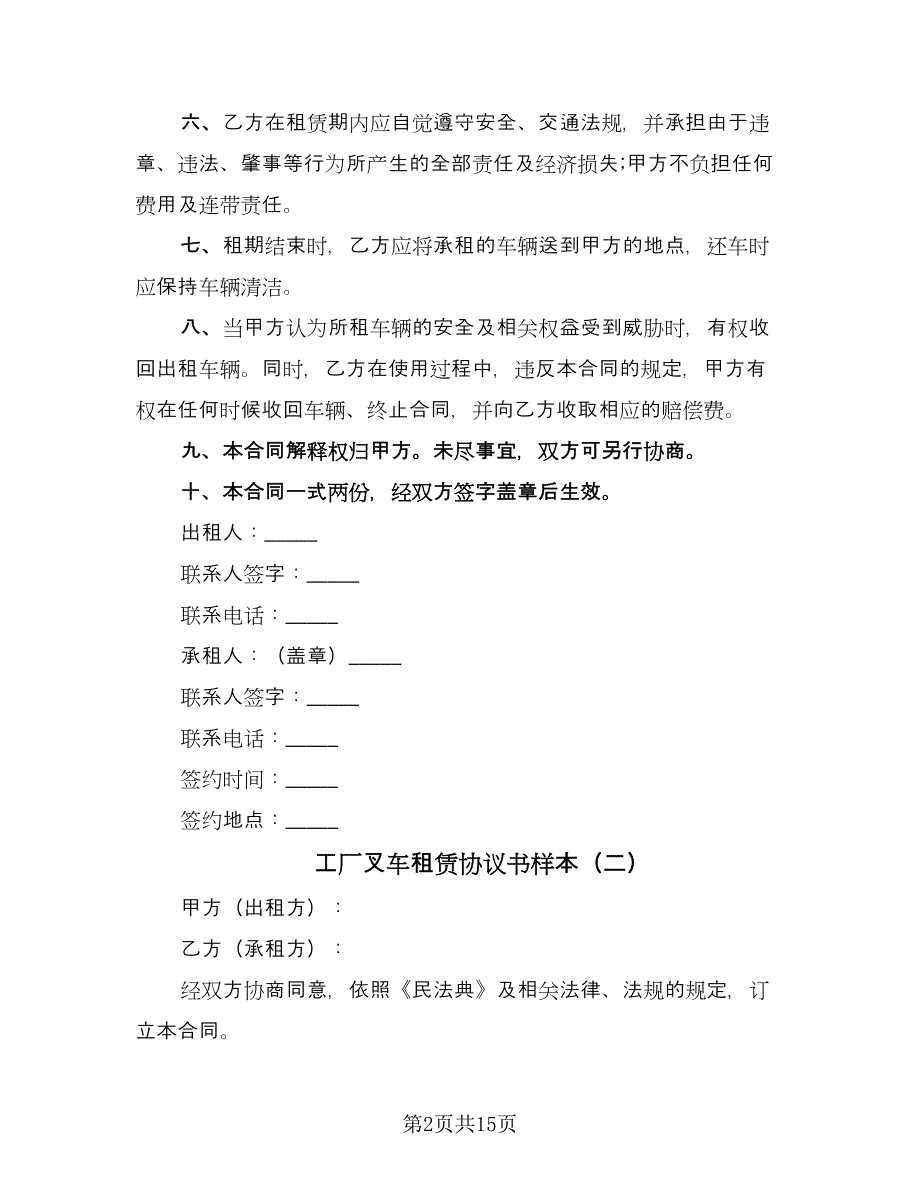 六、乙方在租赁期内应自觉遵守安全、交通法规，并承担由于违章、违法、肇事等行为所产生的全部责任及经济损失;甲方不负担任何费用及连带责任。

七、租期结束时，乙方应将承租的车辆送到甲方的地点，还车时应保持车辆清洁。

八、当甲方认为所租车辆的安全及相关权益受到威胁时，有权收回出租车辆。同时，乙方在使用过程中，违反本合同的规定，甲方有权在任何时候收回车辆、终止合同，并向乙方收取相应的赔偿费。

九、本合同解释权归甲方。未尽事宜，双方可另行协商。

十、本合同一式两份，经双方签字盖章后生效。

出租人：_____

联系人签字：_____

联系电话：_____

承租人：（盖章）_____

联系人签字：_____

联系电话：_____

签约时间：_____

签约地点：_____

工厂叉车租赁协议书样本（二）

甲方（出租方）：

乙方（承租方）：

经双方协商同意，依照《民法典》及相关法律、法规的规定，订立本合同。

第2页共15页